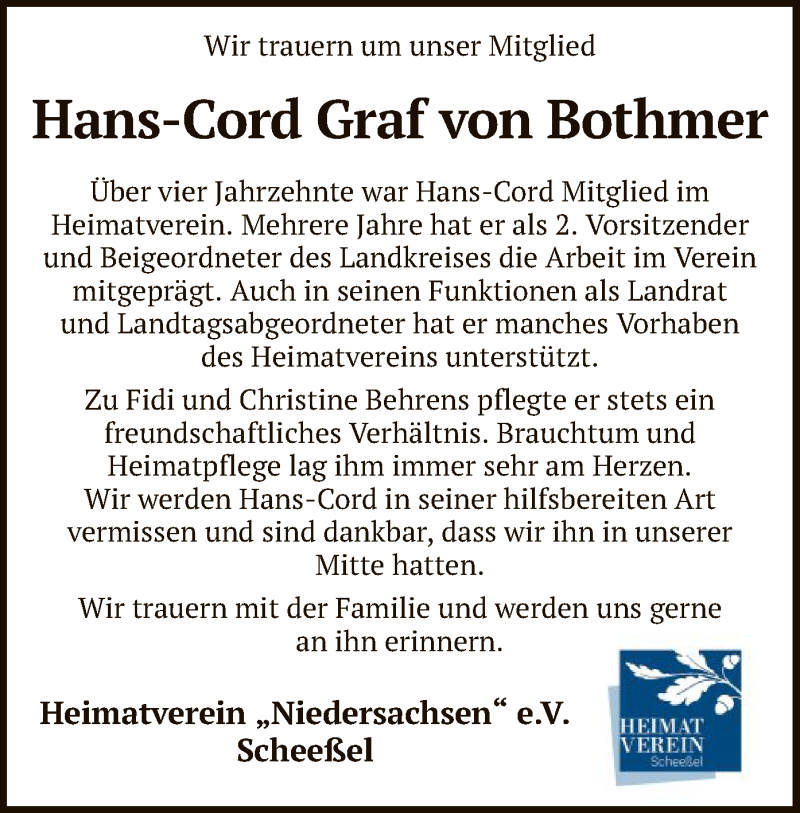 Wir trauern um unser Mitglied

Hans-Cord Graf von Bothmer

Über vier Jahrzehnte war Hans-Cord Mitglied im Heimatverein. Mehrere Jahre hat er als 2. Vorsitzender und Beigeordneter des Landkreises die Arbeit im Verein mitgeprägt. Auch in seinen Funktionen als Landrat und Landtagsabgeordneter hat er manches Vorhaben des Heimatvereins unterstützt.

Zu Fidi und Christine Behrens pflegte er stets ein freundschaftliches Verhältnis. Brauchtum und Heimatpflege lag ihm immer sehr am Herzen. Wir werden Hans-Cord in seiner hilfsbereiten Art vermissen und sind dankbar, dass wir ihn in unserer Mitte hatten.

Wir trauern mit der Familie und werden uns gerne an ihn erinnern.

Heimatverein „Niedersachsen“ e.V. Scheeßel

HEIMAT VEREIN Scheeßel